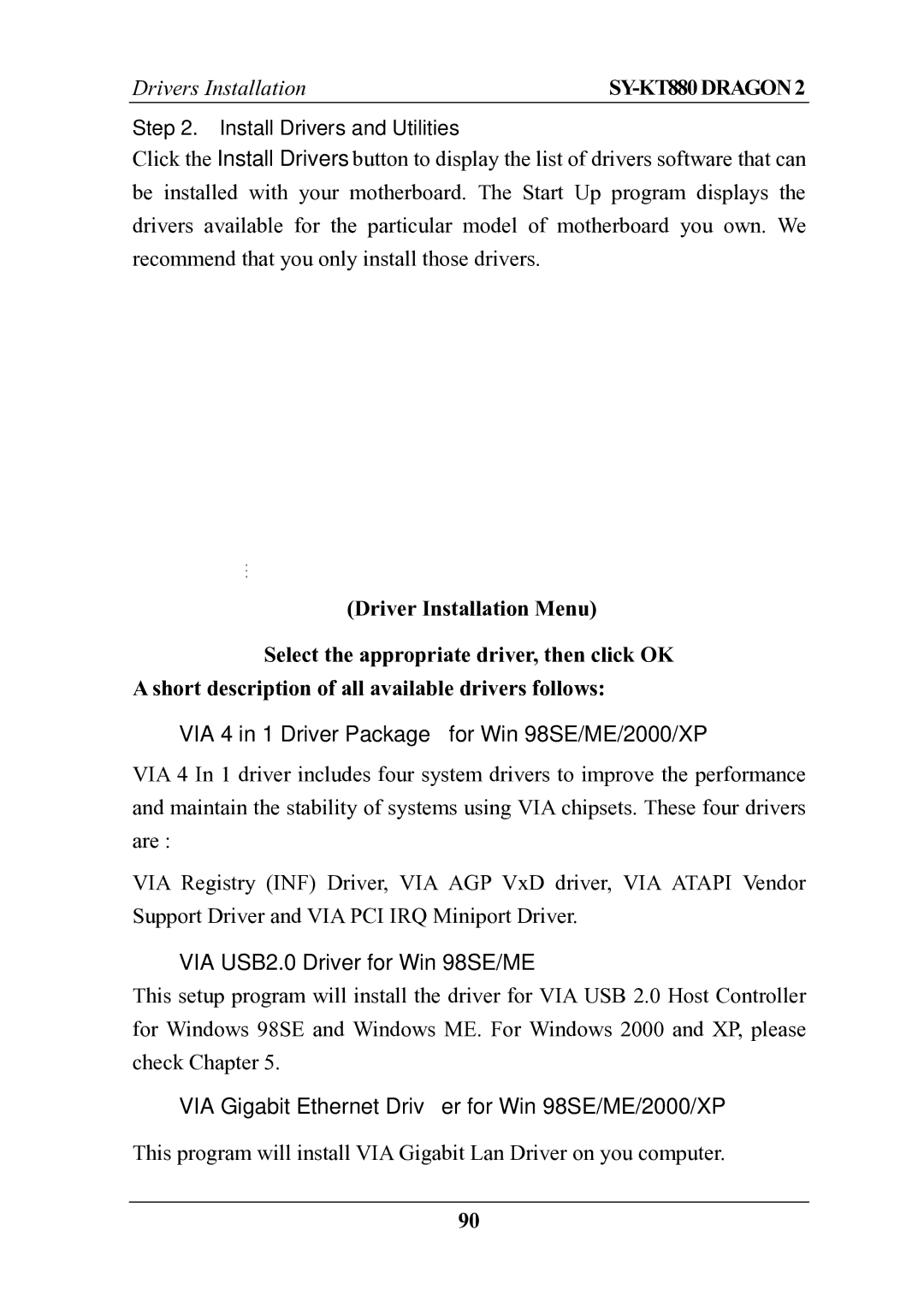 Drivers Installation SY-KT880 DRAGON 2

Step 2. Install Drivers and Utilities

Click the Install Drivers button to display the list of drivers software that can be installed with your motherboard. The Start Up program displays the drivers available for the particular model of motherboard you own. We recommend that you only install those drivers.

(Driver Installation Menu)

Select the appropriate driver, then click OK

A short description of all available drivers follows:

VIA 4 in 1 Driver Package for Win 98SE/ME/2000/XP

VIA 4 In 1 driver includes four system drivers to improve the performance and maintain the stability of systems using VIA chipsets. These four drivers are :

VIA Registry (INF) Driver, VIA AGP VxD driver, VIA ATAPI Vendor Support Driver and VIA PCI IRQ Miniport Driver.

VIA USB2.0 Driver for Win 98SE/ME

This setup program will install the driver for VIA USB 2.0 Host Controller for Windows 98SE and Windows ME. For Windows 2000 and XP, please check Chapter 5.

VIA Gigabit Ethernet Driv er for Win 98SE/ME/2000/XP

This program will install VIA Gigabit Lan Driver on you computer.

90